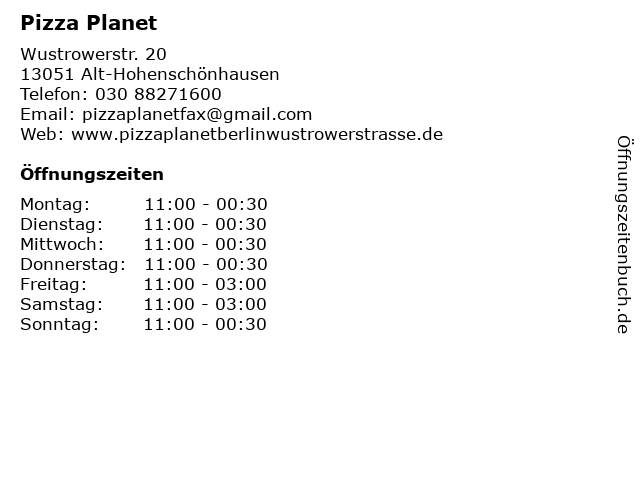 Pizza Planet

Wustrowerstr. 20
13051 Alt-Hohenschönhausen
Telefon: 030 88271600
Email: pizzaplanetfax@gmail.com
Web: www.pizzaplanetberlinwustrowerstrasse.de

Öffnungszeiten

Montag: 11:00 - 00:30
Dienstag: 11:00 - 00:30
Mittwoch: 11:00 - 00:30
Donnerstag: 11:00 - 00:30
Freitag: 11:00 - 03:00
Samstag: 11:00 - 03:00
Sonntag: 11:00 - 00:30

Öffnungszeitenbuch.de